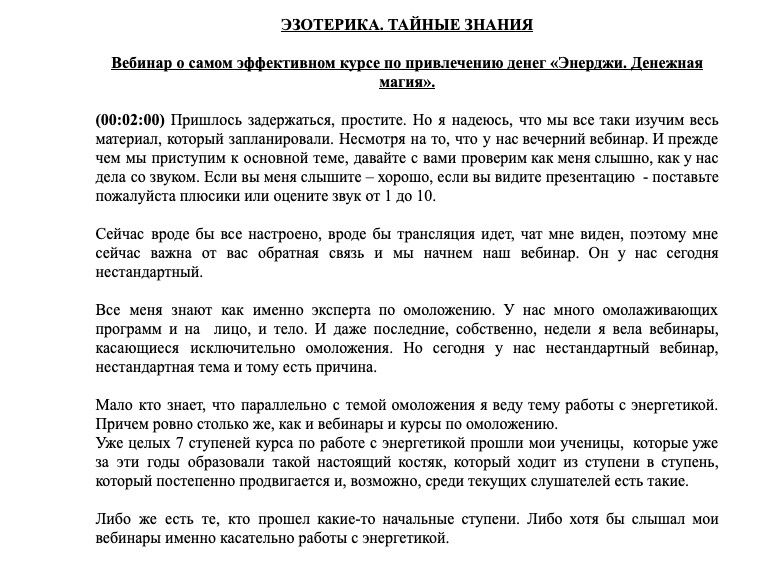 ЭЗОТЕРИКА. ТАЙНЫЕ ЗНАНИЯ

Вебинар о самом эффективном курсе по привлечению денег «Энерджи. Денежная магия».

(00:02:00) Пришлось задержаться, простите. Но я надеюсь, что мы все таки изучим весь материал, который запланировали. Несмотря на то, что у нас вечерний вебинар. И прежде чем мы приступим к основной теме, давайте с вами проверим как меня слышно, как у нас дела со звуком. Если вы меня слышите – хорошо, если вы видите презентацию - поставьте пожалуйста плюсики или оцените звук от 1 до 10.

Сейчас вроде бы все настроено, вроде бы трансляция идет, чат мне виден, поэтому мне сейчас важна от вас обратная связь и мы начнем наш вебинар. Он у нас сегодня нестандартный.

Все меня знают как именно эксперта по омоложению. У нас много омолаживающих программ и на лицо, и тело. И даже последние, собственно, недели я вела вебинары, касающиеся исключительно омоложения. Но сегодня у нас нестандартный вебинар, нестандартная тема и тому есть причина.

Мало кто знает, что параллельно с темой омоложения я веду тему работы с энергетикой. Причем ровно столько же, как и вебинары и курсы по омоложению.
Уже целых 7 ступеней курса по работе с энергетикой прошли мои ученицы, которые уже за эти годы образовали такой настоящий костяк, который ходит из ступени в ступень, который постепенно продвигается и, возможно, среди текущих слушателей есть такие.

Либо же есть те, кто прошел какие-то начальные ступени. Либо хотя бы слышал мои вебинары именно касательно работы с энергетикой.